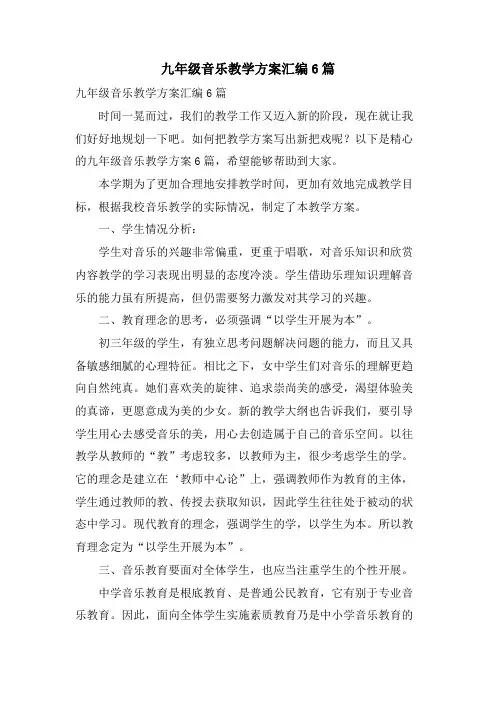 九年级音乐教学方案汇编6篇

九年级音乐教学方案汇编6篇

时间一晃而过，我们的教学工作又迈入新的阶段，现在就让我们好好地规划一下吧。如何把教学方案写出新把戏呢？以下是精心的九年级音乐教学方案6篇，希望能够帮助到大家。

本学期为了更加合理地安排教学时间，更加有效地完成教学目标，根据我校音乐教学的实际情况，制定了本教学方案。

一、学生情况分析：

学生对音乐的兴趣非常偏重，更重于唱歌，对音乐知识和欣赏内容教学的学习表现出明显的态度冷淡。学生借助乐理知识理解音乐的能力虽有所提高，但仍需要努力激发对其学习的兴趣。

二、教育理念的思考，必须强调“以学生开展为本”。

初三年级的学生，有独立思考问题解决问题的能力，而且又具备敏感细腻的心理特征。相比之下，女中学生们对音乐的理解更趋向自然纯真。她们喜欢美的旋律、追求崇尚美的感受，渴望体验美的真谛，更愿意成为美的少女。新的教学大纲也告诉我们，要引导学生用心去感受音乐的美，用心去创造属于自己的音乐空间。以往教学从教师的“教”考虑较多，以教师为主，很少考虑学生的学。它的理念是建立在‘教师中心论”上，强调教师作为教育的主体，学生通过教师的教、传授去获取知识，因此学生往往处于被动的状态中学习。现代教育的理念，强调学生的学，以学生为本。所以教育理念定为“以学生开展为本”。

三、音乐教育要面对全体学生，也应当注重学生的个性开展。

中学音乐教育是根底教育、是普通公民教育，它有别于专业音乐教育。因此，面向全体学生实施素质教育乃是中小学音乐教育的